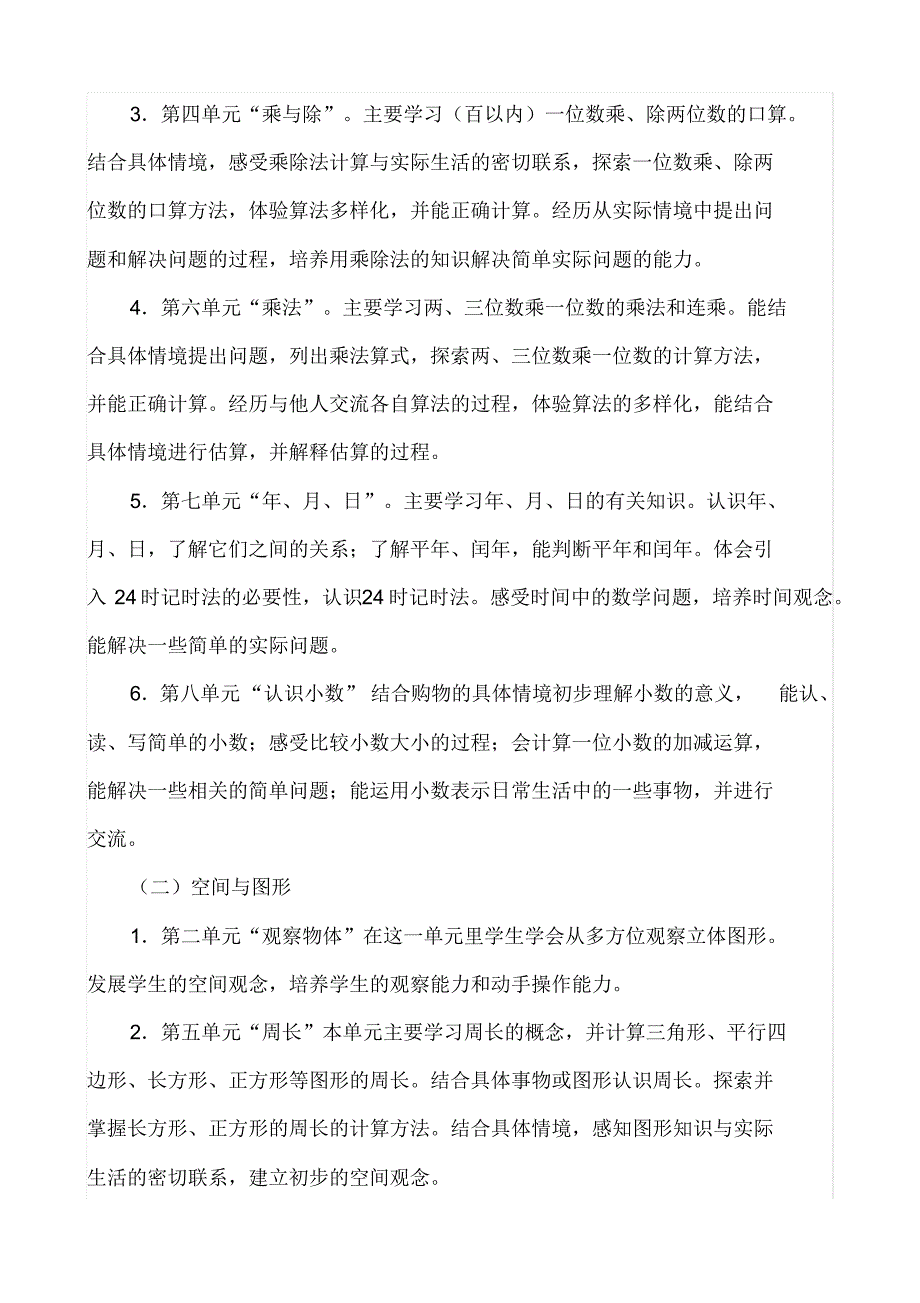 3．第四单元“乘与除”。主要学习（百以内）一位数乘、除两位数的口算。结合具体情境，感受乘除法计算与实际生活的密切联系，探索一位数乘、除两位数的口算方法，体验算法多样化，并能正确计算。经历从实际情境中提出问题和解决问题的过程，培养用乘除法的知识解决简单实际问题的能力。

4．第六单元“乘法”。主要学习两、三位数乘一位数的乘法和连乘。能结合具体情境提出问题，列出乘法算式，探索两、三位数乘一位数的计算方法，并能正确计算。经历与他人交流各自算法的过程，体验算法的多样化，能结合具体情境进行估算，并解释估算的过程。

5．第七单元“年、月、日”。主要学习年、月、日的有关知识。认识年、月、日，了解它们之间的关系；了解平年、闰年，能判断平年和闰年。体会引入 24 时记时法的必要性，认识24 时记时法。感受时间中的数学问题，培养时间观念。能解决一些简单的实际问题。

6．第八单元“认识小数” 结合购物的具体情境初步理解小数的意义， 能认、读、写简单的小数；感受比较小数大小的过程；会计算一位小数的加减运算，能解决一些相关的简单问题；能运用小数表示日常生活中的一些事物，并进行交流。

（二）空间与图形

1．第二单元“观察物体”在这一单元里学生学会从多方位观察立体图形。发展学生的空间观念，培养学生的观察能力和动手操作能力。

2．第五单元“周长”本单元主要学习周长的概念，并计算三角形、平行四边形、长方形、正方形等图形的周长。结合具体事物或图形认识周长。探索并掌握长方形、正方形的周长的计算方法。结合具体情境，感知图形知识与实际生活的密切联系，建立初步的空间观念。